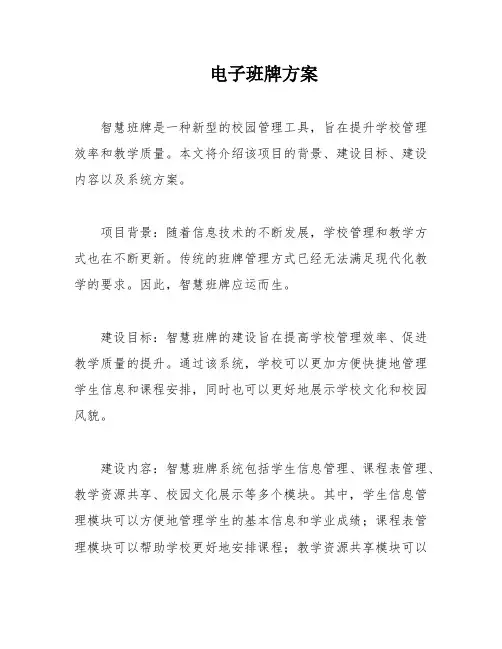 电子班牌方案

智慧班牌是一种新型的校园管理工具，旨在提升学校管理效率和教学质量。本文将介绍该项目的背景、建设目标、建设内容以及系统方案。

项目背景：随着信息技术的不断发展，学校管理和教学方式也在不断更新。传统的班牌管理方式已经无法满足现代化教学的要求。因此，智慧班牌应运而生。

建设目标：智慧班牌的建设旨在提高学校管理效率、促进教学质量的提升。通过该系统，学校可以更加方便快捷地管理学生信息和课程安排，同时也可以更好地展示学校文化和校园风貌。

建设内容：智慧班牌系统包括学生信息管理、课程表管理、教学资源共享、校园文化展示等多个模块。其中，学生信息管理模块可以方便地管理学生的基本信息和学业成绩；课程表管理模块可以帮助学校更好地安排课程；教学资源共享模块可以